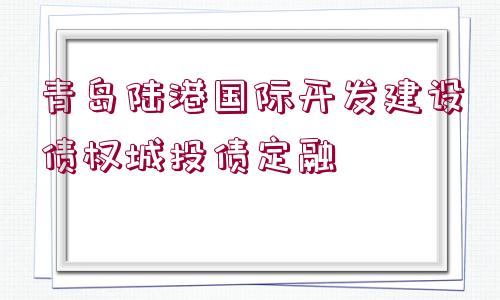 青岛陆港国际开发建设债权城投债定融